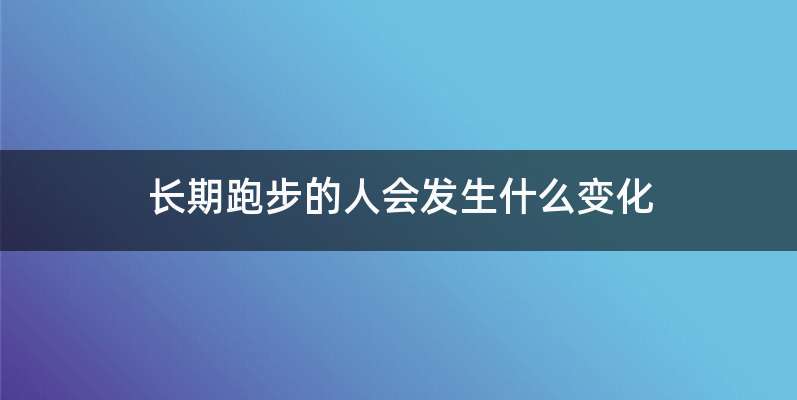 长期跑步的人会发生什么变化